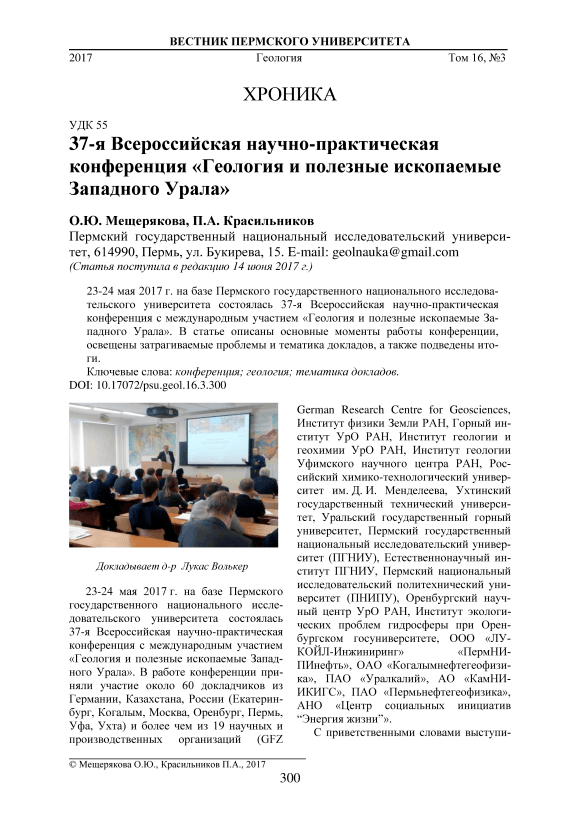 ВЕСТНИК ПЕРМСКОГО УНИВЕРСИТЕТА

2017 Геология Том 16, №3

ХРОНИКА

УДК 55

37-я Всероссийская научно-практическая конференция «Геология и полезные ископаемые Западного Урала»

О.Ю. Мещерякова, П.А. Красильников

Пермский государственный национальный исследовательский университет, 614990, Пермь, ул. Букирева, 15. E-mail: geolnauka@gmail.com
(Статья поступила в редакцию 14 июня 2017 г.)

23-24 мая 2017 г. на базе Пермского государственного национального исследовательского университета состоялась 37-я Всероссийская научно-практическая конференция с международным участием «Геология и полезные ископаемые Западного Урала». В статье описаны основные моменты работы конференции, освещены затрагиваемые проблемы и тематика докладов, а также подведены итоги.

Ключевые слова: конференция; геология; тематика докладов.

DOI: 10.17072/psu.geol.16.3.300

Докладывает д-р Лукас Волькер

23-24 мая 2017 г. на базе Пермского государственного национального исследовательского университета состоялась 37-я Всероссийская научно-практическая конференция с международным участием «Геология и полезные ископаемые Западного Урала». В работе конференции приняли участие около 60 докладчиков из Германии, Казахстана, России (Екатеринбург, Когалым, Москва, Оренбург, Пермь, Уфа, Ухта) и более чем из 19 научных и производственных организаций (GFZ German Research Centre for Geosciences, Институт физики Земли РАН, Горный институт УрО РАН, Институт геологии и геохимии УрО РАН, Институт геологии Уфимского научного центра РАН, Российский химико-технологический университет им. Д. И. Менделеева, Ухтинский государственный технический университет, Уральский государственный горный университет, Пермский государственный национальный исследовательский университет (ПГНИУ), Естественнонаучный институт ПГНИУ, Пермский национальный исследовательский политехнический университет (ПНИПУ), Оренбургский научный центр УрО РАН, Институт экологических проблем гидросферы при Оренбургском госуниверситете, ООО «ЛУКОЙЛ-Инжиниринг» «ПермНИПИнефть», ОАО «Когалымнефтегеофизика», ПАО «Уралкалий», АО «КамНИИКИГС», ПАО «Пермьнефтегеофизика», АНО «Центр социальных инициатив "Энергия жизни"».

С приветственными словами выступи-

© Мещерякова О.Ю., Красильников П.А., 2017

300